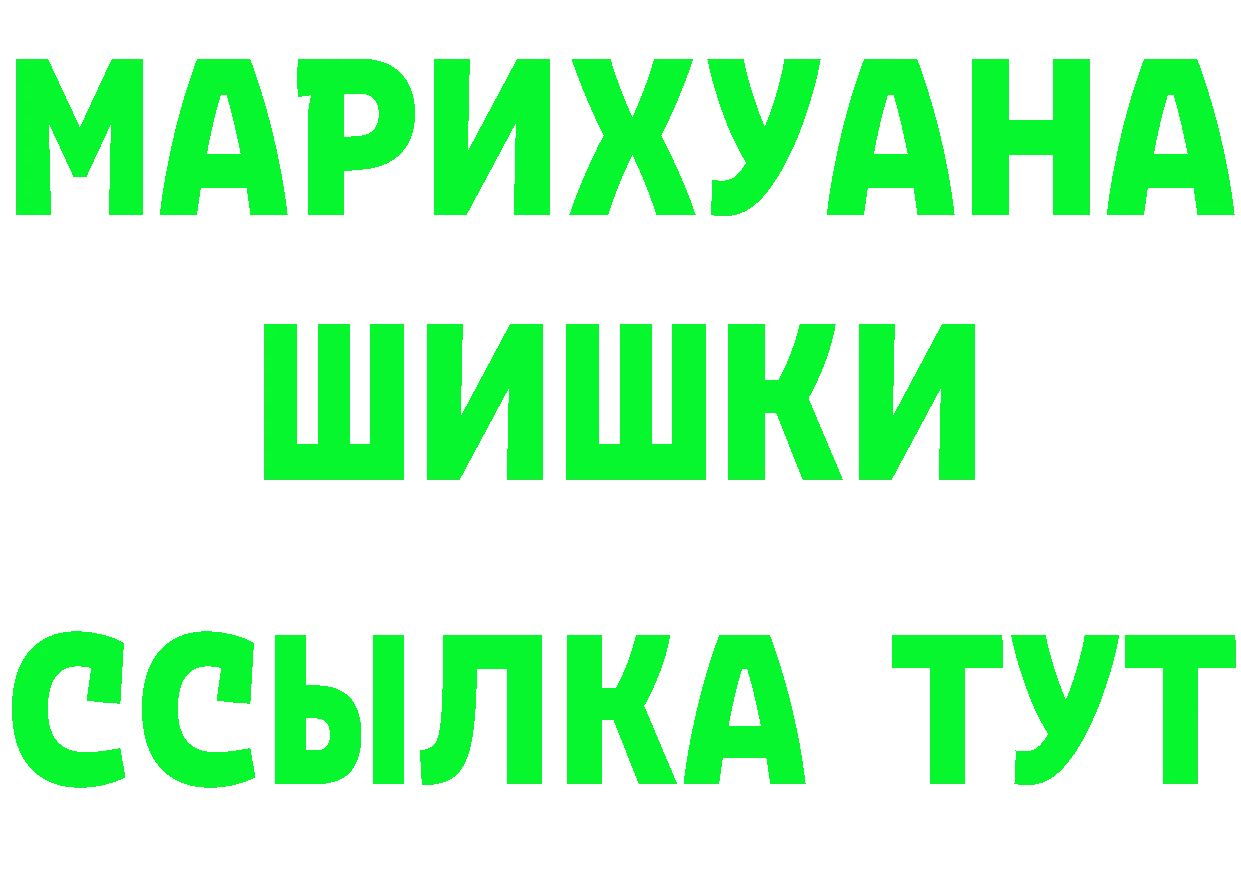 МАРИХУАНА
ШИШКИ
ССЫЛКА ТУТ